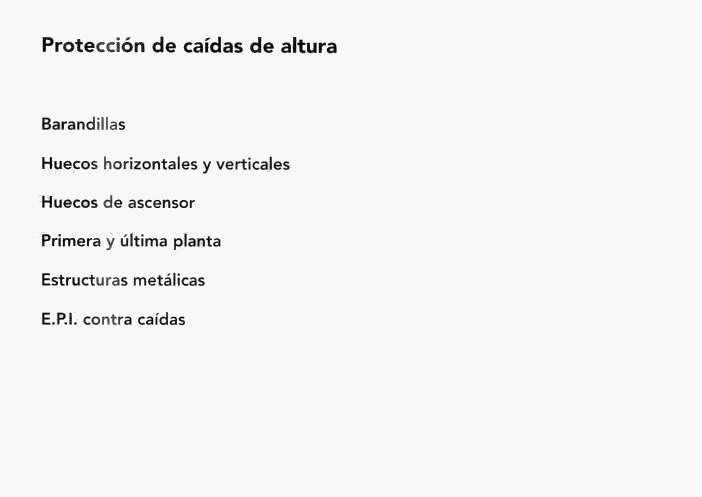 Protección de caídas de altura

Barandillas

Huecos horizontales y verticales

Huecos de ascensor

Primera y última planta

Estructuras metálicas

E.P.I. contra caídas